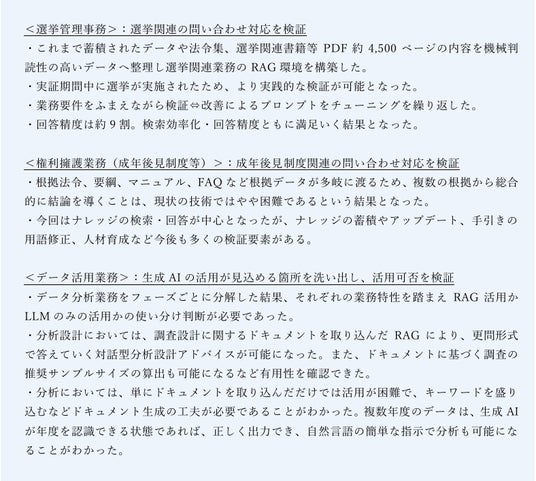 ＜選挙管理事務＞：選挙関連の問い合わせ対応を検証
・これまで蓄積されたデータや法令集、選挙関連書籍等 PDF 約 4,500 ページの内容を機械判読性の高いデータへ整理し選挙関連業務の RAG 環境を構築した。
・実証期間中に選挙が実施されたため、より実践的な検証が可能となった。
・業務要件をふまえながら検証⇔改善によるプロンプトをチューニングを繰り返した。
・回答精度は約 9 割。検索効率化・回答精度ともに満足いく結果となった。

＜権利擁護業務（成年後見制度等）＞：成年後見制度関連の問い合わせ対応を検証
・根拠法令、要綱、マニュアル、FAQ など根拠データが多岐に渡るため、複数の根拠から総合的に結論を導くことは、現状の技術ではやや困難であるという結果となった。
・今回はナレッジの検索・回答が中心となったが、ナレッジの蓄積やアップデート、手引きの用語修正、人材育成など今後も多くの検証要素がある。

＜データ活用業務＞：生成 AI の活用が見込める箇所を洗い出し、活用可否を検証
・データ分析業務をフェーズごとに分解した結果、それぞれの業務特性を踏まえ RAG 活用か LLM のみの活用かの使い分け判断が必要であった。
・分析設計においては、調査設計に関するドキュメントを取り込んだ RAG により、更問形式で答えていく対話型分析設計アドバイスが可能になった。また、ドキュメントに基づく調査の推奨サンプルサイズの算出も可能になるなど有用性を確認できた。
・分析においては、単にドキュメントを取り込んだだけでは活用が困難で、キーワードを盛り込むなどドキュメント生成の工夫が必要であることがわかった。複数年度のデータは、生成 AI が年度を認識できる状態であれば、正しく出力でき、自然言語の簡単な指示で分析も可能になることがわかった。